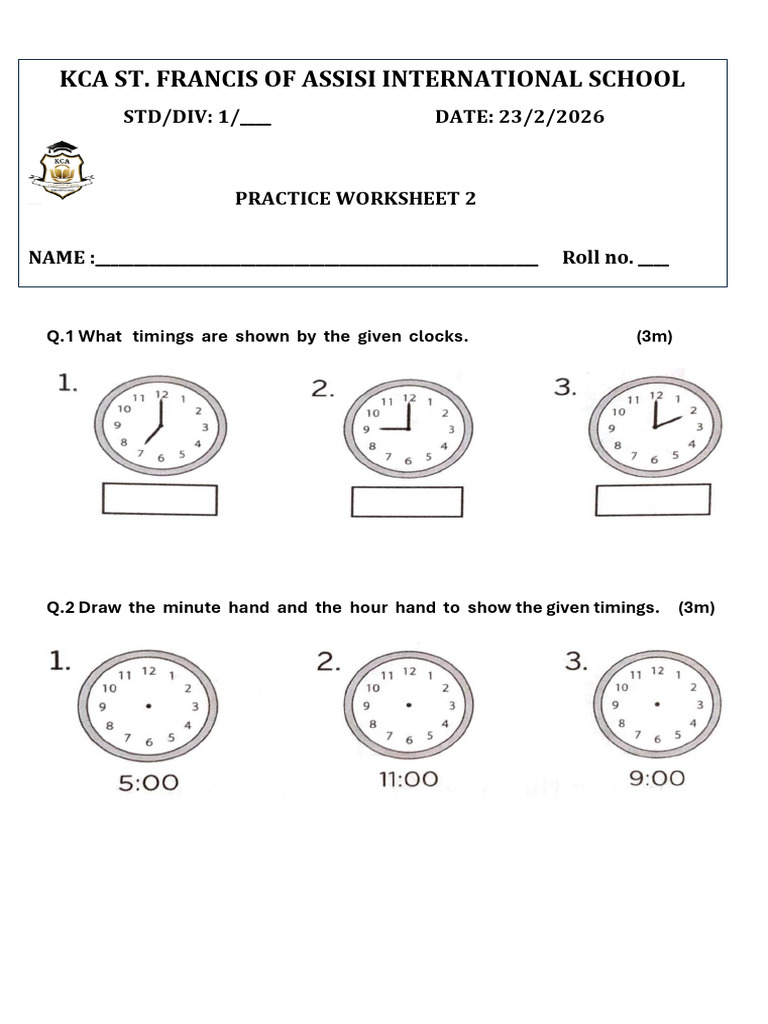 KCA ST. FRANCIS OF ASSISI INTERNATIONAL SCHOOL

STD/DIV: 1/____ DATE: 23/2/2026

KCA

PRACTICE WORKSHEET 2

NAME :____ Roll no. ____

Q.1 What timings are shown by the given clocks. (3m)

1.
11 12 1 10 2 9 3 8 4 7 6 5

2.
11 12 1 10 2 9 3 8 4 7 6 5

3.
11 12 1 10 2 9 3 8 4 7 6 5

Q.2 Draw the minute hand and the hour hand to show the given timings. (3m)

1.
11 12 1 10 2 9 3 8 4 7 6 5
5:00

2.
11 12 1 10 2 9 3 8 4 7 6 5
11:00

3.
11 12 1 10 2 9 3 8 4 7 6 5
9:00